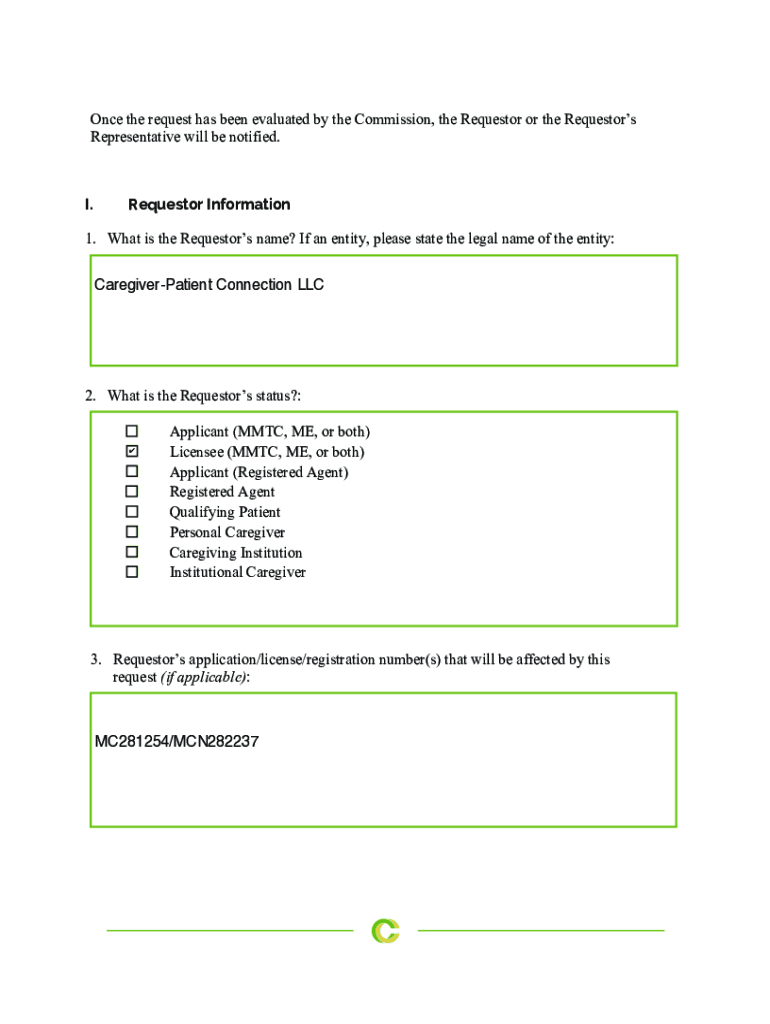 Once the request has been evaluated by the Commission, the Requestor or the Requestor's Representative will be notified.

I. Requestor Information

1. What is the Requestor's name? If an entity, please state the legal name of the entity:

Caregiver-Patient Connection LLC

2. What is the Requestor's status?:

☐ Applicant (MMTC, ME, or both)
☑ Licensee (MMTC, ME, or both)
☐ Applicant (Registered Agent)
☐ Registered Agent
☐ Qualifying Patient
☐ Personal Caregiver
☐ Caregiving Institution
☐ Institutional Caregiver

3. Requestor's application/license/registration number(s) that will be affected by this request *(if applicable)*:

MC281254/MCN282237